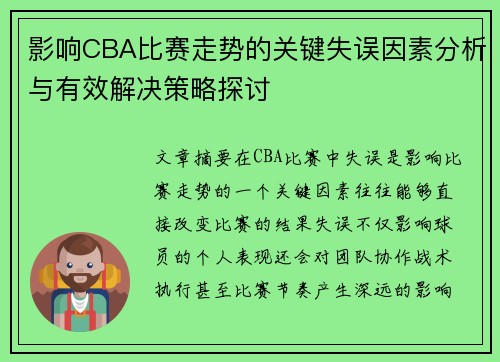 影响CBA比赛走势的关键失误因素分析与有效解决策略探讨

文章摘要在CBA比赛中失误是影响比赛走势的一个关键因素往往能够直接改变比赛的结果失误不仅影响球员的个人表现还会对团队协作战术执行甚至比赛节奏产生深远的影响